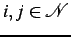 $i, j \in \mathcal{N}$